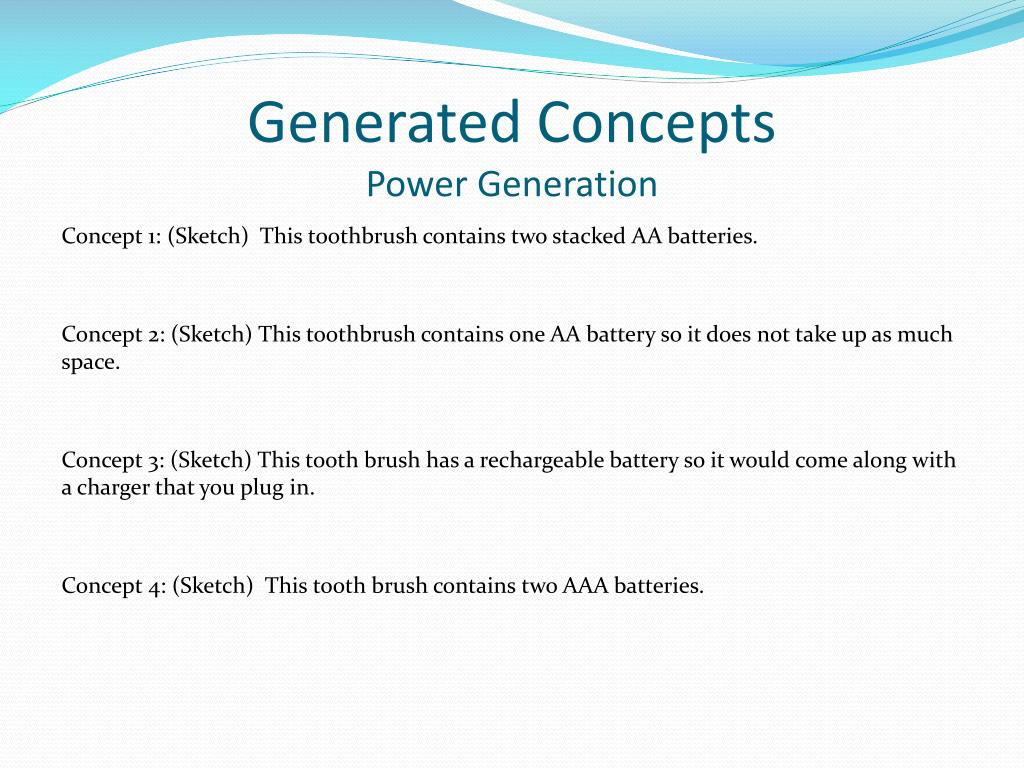 Generated Concepts
Power Generation

Concept 1: (Sketch) This toothbrush contains two stacked AA batteries.

Concept 2: (Sketch) This toothbrush contains one AA battery so it does not take up as much space.

Concept 3: (Sketch) This tooth brush has a rechargeable battery so it would come along with a charger that you plug in.

Concept 4: (Sketch) This tooth brush contains two AAA batteries.